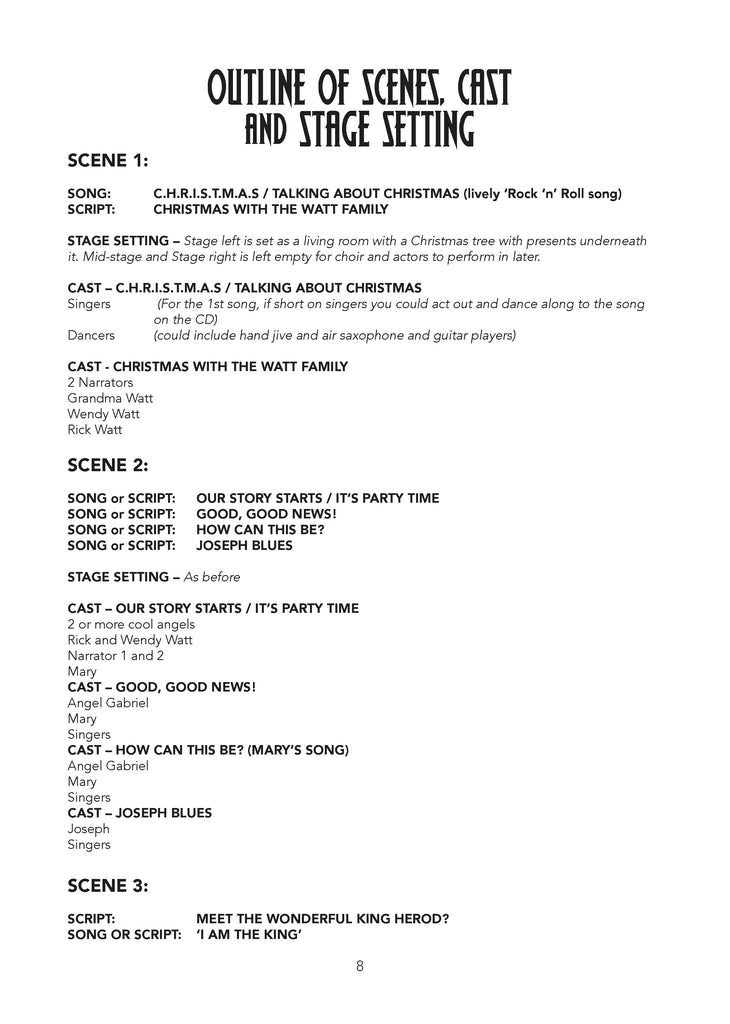 OUTLINE OF SCENES, CAST AND STAGE SETTING

SCENE 1:

SONG: C.H.R.I.S.T.M.A.S / TALKING ABOUT CHRISTMAS (lively 'Rock 'n' Roll song)
SCRIPT: CHRISTMAS WITH THE WATT FAMILY

STAGE SETTING – Stage left is set as a living room with a Christmas tree with presents underneath it. Mid-stage and Stage right is left empty for choir and actors to perform in later.

CAST – C.H.R.I.S.T.M.A.S / TALKING ABOUT CHRISTMAS
Singers (For the 1st song, if short on singers you could act out and dance along to the song on the CD)
Dancers (could include hand jive and air saxophone and guitar players)

CAST - CHRISTMAS WITH THE WATT FAMILY
2 Narrators
Grandma Watt
Wendy Watt
Rick Watt

SCENE 2:

SONG or SCRIPT: OUR STORY STARTS / IT'S PARTY TIME
SONG or SCRIPT: GOOD, GOOD NEWS!
SONG or SCRIPT: HOW CAN THIS BE?
SONG or SCRIPT: JOSEPH BLUES

STAGE SETTING – As before

CAST – OUR STORY STARTS / IT'S PARTY TIME
2 or more cool angels
Rick and Wendy Watt
Narrator 1 and 2
Mary
CAST – GOOD, GOOD NEWS!
Angel Gabriel
Mary
Singers
CAST – HOW CAN THIS BE? (MARY'S SONG)
Angel Gabriel
Mary
Singers
CAST – JOSEPH BLUES
Joseph
Singers

SCENE 3:

SCRIPT: MEET THE WONDERFUL KING HEROD?
SONG OR SCRIPT: 'I AM THE KING'

8